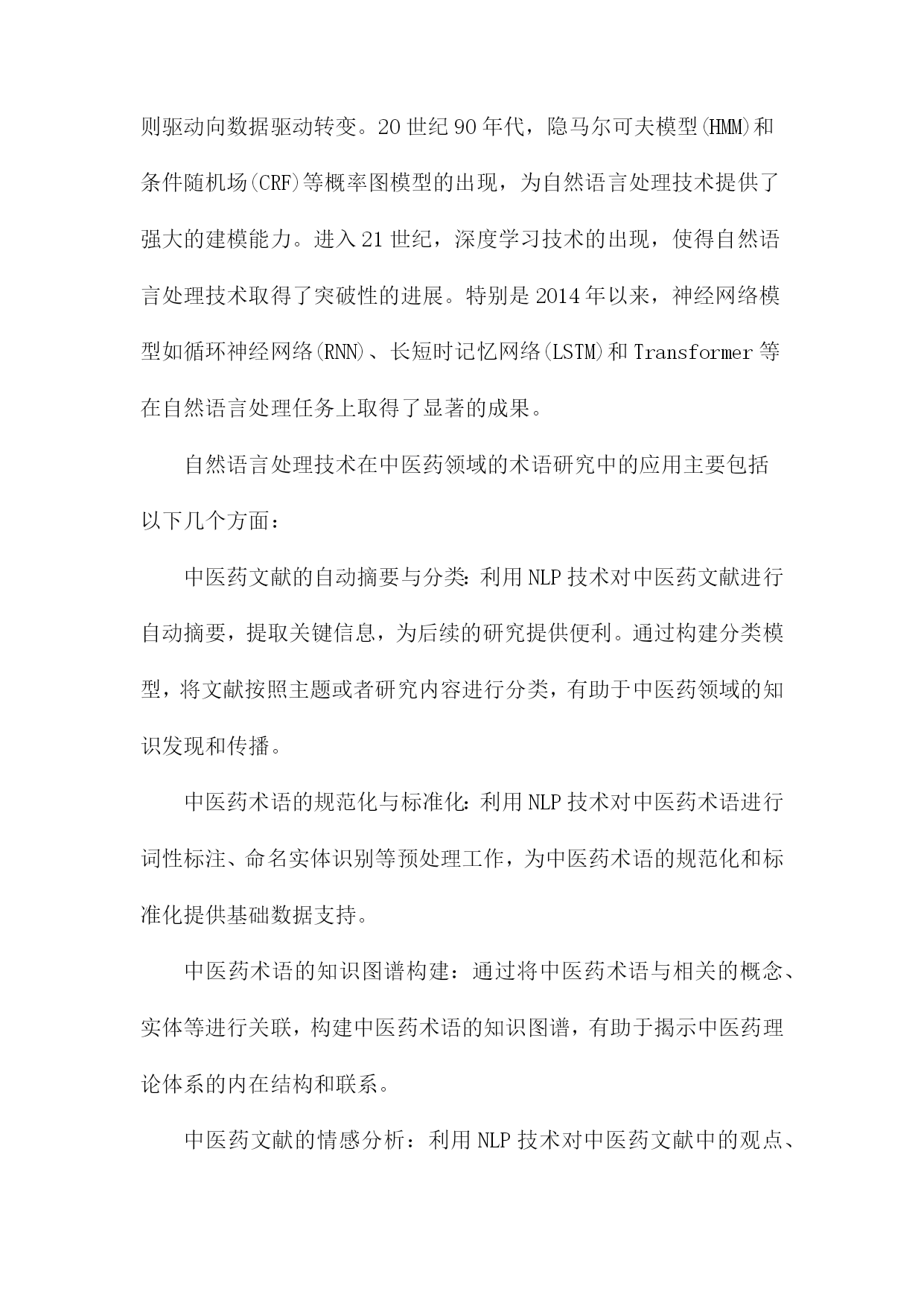 则驱动向数据驱动转变。20世纪90年代，隐马尔可夫模型(HMM)和条件随机场(CRF)等概率图模型的出现，为自然语言处理技术提供了强大的建模能力。进入21世纪，深度学习技术的出现，使得自然语言处理技术取得了突破性的进展。特别是2014年以来，神经网络模型如循环神经网络(RNN)、长短时记忆网络(LSTM)和Transformer等在自然语言处理任务上取得了显著的成果。

自然语言处理技术在中医药领域的术语研究中的应用主要包括以下几个方面：

中医药文献的自动摘要与分类：利用NLP技术对中医药文献进行自动摘要，提取关键信息，为后续的研究提供便利。通过构建分类模型，将文献按照主题或者研究内容进行分类，有助于中医药领域的知识发现和传播。

中医药术语的规范化与标准化：利用NLP技术对中医药术语进行词性标注、命名实体识别等预处理工作，为中医药术语的规范化和标准化提供基础数据支持。

中医药术语的知识图谱构建：通过将中医药术语与相关的概念、实体等进行关联，构建中医药术语的知识图谱，有助于揭示中医药理论体系的内在结构和联系。

中医药文献的情感分析：利用NLP技术对中医药文献中的观点、